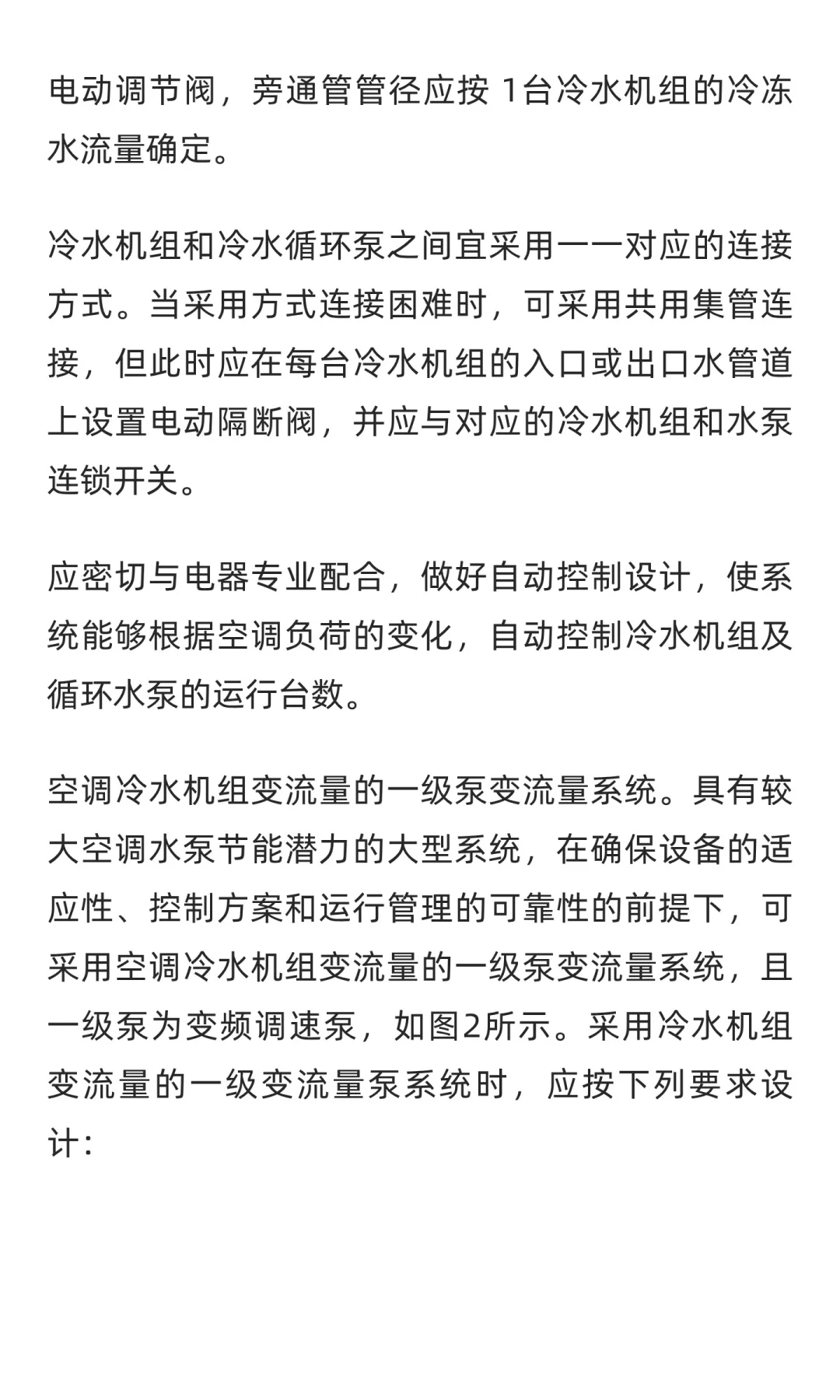 电动调节阀，旁通管管径应按 1台冷水机组的冷冻水流量确定。

冷水机组和冷水循环泵之间宜采用一一对应的连接方式。当采用方式连接困难时，可采用共用集管连接，但此时应在每台冷水机组的入口或出口水管道上设置电动隔断阀，并应与对应的冷水机组和水泵连锁开关。

应密切与电器专业配合，做好自动控制设计，使系统能够根据空调负荷的变化，自动控制冷水机组及循环水泵的运行台数。

空调冷水机组变流量的一级泵变流量系统。具有较大空调水泵节能潜力的大型系统，在确保设备的适应性、控制方案和运行管理的可靠性的前提下，可采用空调冷水机组变流量的一级泵变流量系统，且一级泵为变频调速泵，如图2所示。采用冷水机组变流量的一级变流量泵系统时，应按下列要求设计：